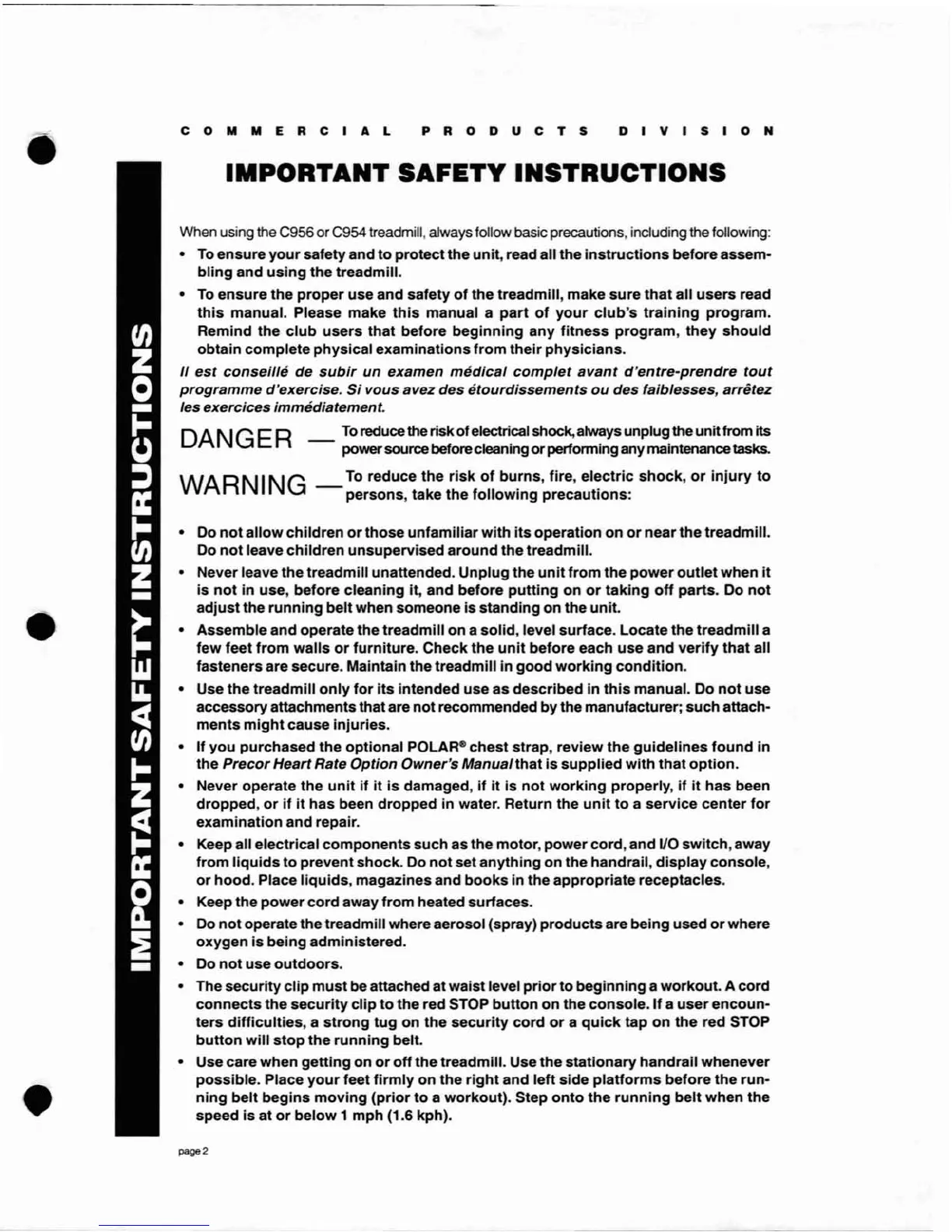 COMMERCIAL PRODUCTS DIVISION

IMPORTANT SAFETY INSTRUCTIONS

IMPORTANT SAFETY INSTRUCTIONS

When using the C956 or C954 treadmill, always follow basic precautions, including the following:

• To ensure your safety and to protect the unit, read all the instructions before assembling and using the treadmill.

• To ensure the proper use and safety of the treadmill, make sure that all users read this manual. Please make this manual a part of your club's training program. Remind the club users that before beginning any fitness program, they should obtain complete physical examinations from their physicians.

Il est conseillé de subir un examen médical complet avant d'entre-prendre tout programme d'exercise. Si vous avez des étourdissements ou des faiblesses, arrêtez les exercices immédiatement.

DANGER — To reduce the risk of electrical shock, always unplug the unit from its power source before cleaning or performing any maintenance tasks.

WARNING — To reduce the risk of burns, fire, electric shock, or injury to persons, take the following precautions:

• Do not allow children or those unfamiliar with its operation on or near the treadmill. Do not leave children unsupervised around the treadmill.

• Never leave the treadmill unattended. Unplug the unit from the power outlet when it is not in use, before cleaning it, and before putting on or taking off parts. Do not adjust the running belt when someone is standing on the unit.

• Assemble and operate the treadmill on a solid, level surface. Locate the treadmill a few feet from walls or furniture. Check the unit before each use and verify that all fasteners are secure. Maintain the treadmill in good working condition.

• Use the treadmill only for its intended use as described in this manual. Do not use accessory attachments that are not recommended by the manufacturer; such attachments might cause injuries.

• If you purchased the optional POLAR® chest strap, review the guidelines found in the Precor Heart Rate Option Owner's Manual that is supplied with that option.

• Never operate the unit if it is damaged, if it is not working properly, if it has been dropped, or if it has been dropped in water. Return the unit to a service center for examination and repair.

• Keep all electrical components such as the motor, power cord, and I/O switch, away from liquids to prevent shock. Do not set anything on the handrail, display console, or hood. Place liquids, magazines and books in the appropriate receptacles.

• Keep the power cord away from heated surfaces.

• Do not operate the treadmill where aerosol (spray) products are being used or where oxygen is being administered.

• Do not use outdoors.

• The security clip must be attached at waist level prior to beginning a workout. A cord connects the security clip to the red STOP button on the console. If a user encounters difficulties, a strong tug on the security cord or a quick tap on the red STOP button will stop the running belt.

• Use care when getting on or off the treadmill. Use the stationary handrail whenever possible. Place your feet firmly on the right and left side platforms before the running belt begins moving (prior to a workout). Step onto the running belt when the speed is at or below 1 mph (1.6 kph).

page 2